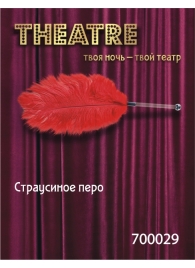 THEATRE

твоя ночь – твой театр

Страусиное перо

700029